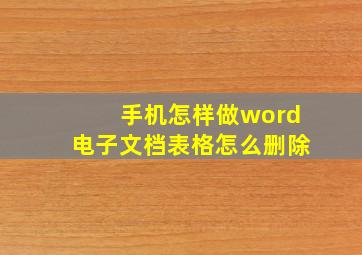 手机怎样做word
电子文档表格怎么删除